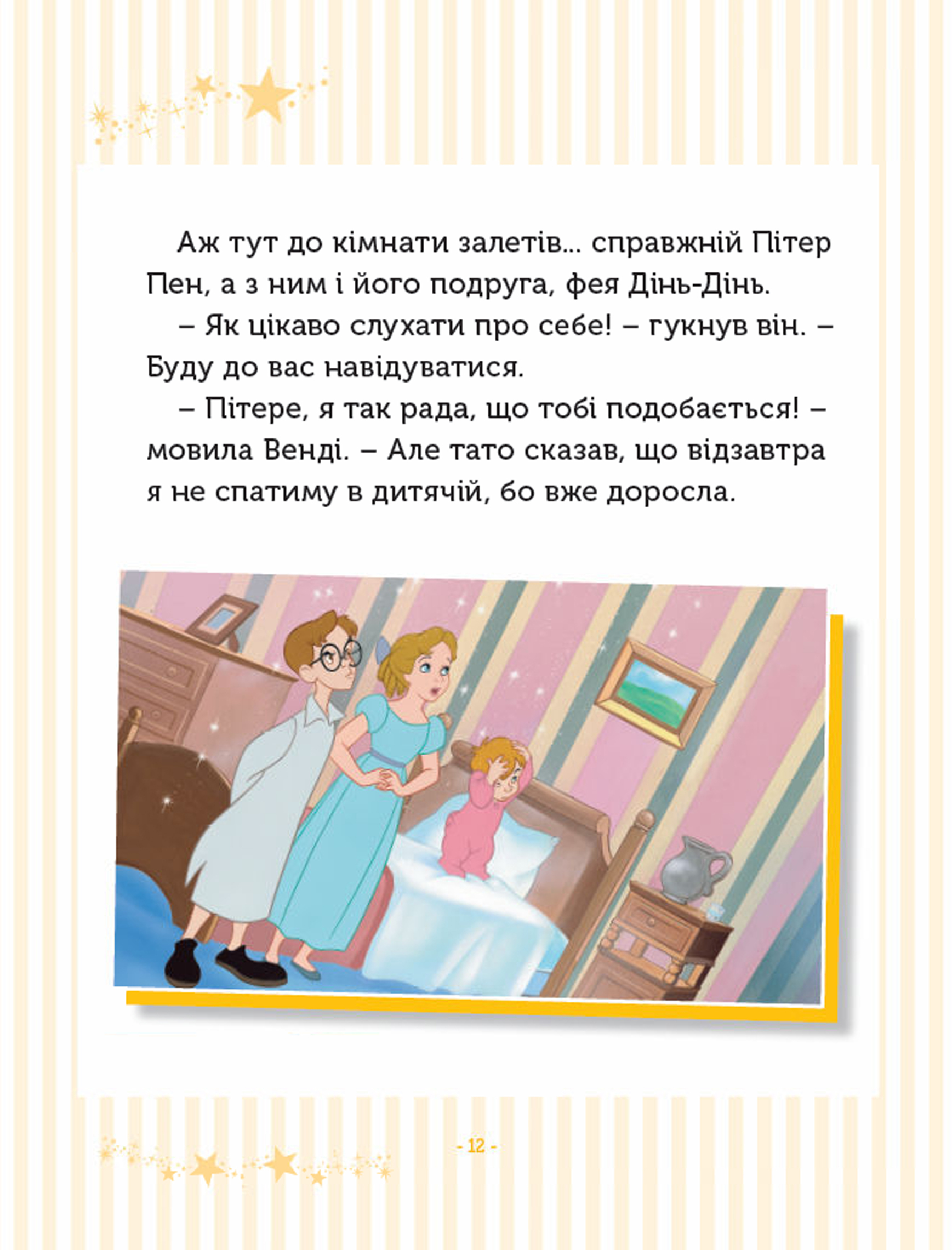 Аж тут до кімнати залетів... справжній Пітер Пен, а з ним і його подруга, фея Дінь-Дінь.

– Як цікаво слухати про себе! – гукнув він. – Буду до вас навідуватися.

– Пітере, я так рада, що тобі подобається! – мовила Венді. – Але тато сказав, що відзавтра я не спатиму в дитячій, бо вже доросла.

- 12 -